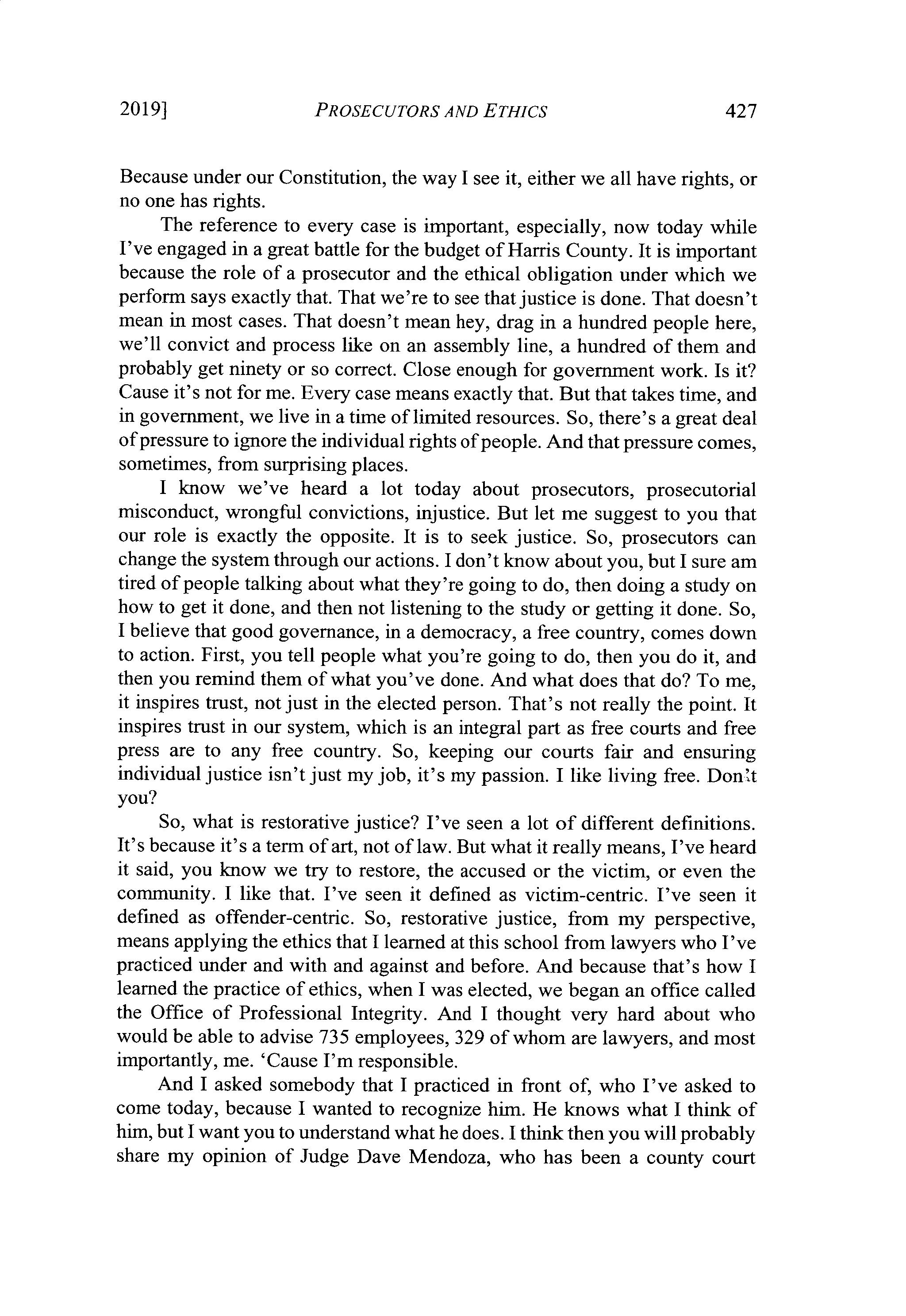 2019] PROSECUTORS AND ETHICS 427

Because under our Constitution, the way I see it, either we all have rights, or no one has rights.

The reference to every case is important, especially, now today while I've engaged in a great battle for the budget of Harris County. It is important because the role of a prosecutor and the ethical obligation under which we perform says exactly that. That we're to see that justice is done. That doesn't mean in most cases. That doesn't mean hey, drag in a hundred people here, we'll convict and process like on an assembly line, a hundred of them and probably get ninety or so correct. Close enough for government work. Is it? Cause it's not for me. Every case means exactly that. But that takes time, and in government, we live in a time of limited resources. So, there's a great deal of pressure to ignore the individual rights of people. And that pressure comes, sometimes, from surprising places.

I know we've heard a lot today about prosecutors, prosecutorial misconduct, wrongful convictions, injustice. But let me suggest to you that our role is exactly the opposite. It is to seek justice. So, prosecutors can change the system through our actions. I don't know about you, but I sure am tired of people talking about what they're going to do, then doing a study on how to get it done, and then not listening to the study or getting it done. So, I believe that good governance, in a democracy, a free country, comes down to action. First, you tell people what you're going to do, then you do it, and then you remind them of what you've done. And what does that do? To me, it inspires trust, not just in the elected person. That's not really the point. It inspires trust in our system, which is an integral part as free courts and free press are to any free country. So, keeping our courts fair and ensuring individual justice isn't just my job, it's my passion. I like living free. Don't you?

So, what is restorative justice? I've seen a lot of different definitions. It's because it's a term of art, not of law. But what it really means, I've heard it said, you know we try to restore, the accused or the victim, or even the community. I like that. I've seen it defined as victim-centric. I've seen it defined as offender-centric. So, restorative justice, from my perspective, means applying the ethics that I learned at this school from lawyers who I've practiced under and with and against and before. And because that's how I learned the practice of ethics, when I was elected, we began an office called the Office of Professional Integrity. And I thought very hard about who would be able to advise 735 employees, 329 of whom are lawyers, and most importantly, me. 'Cause I'm responsible.

And I asked somebody that I practiced in front of, who I've asked to come today, because I wanted to recognize him. He knows what I think of him, but I want you to understand what he does. I think then you will probably share my opinion of Judge Dave Mendoza, who has been a county court